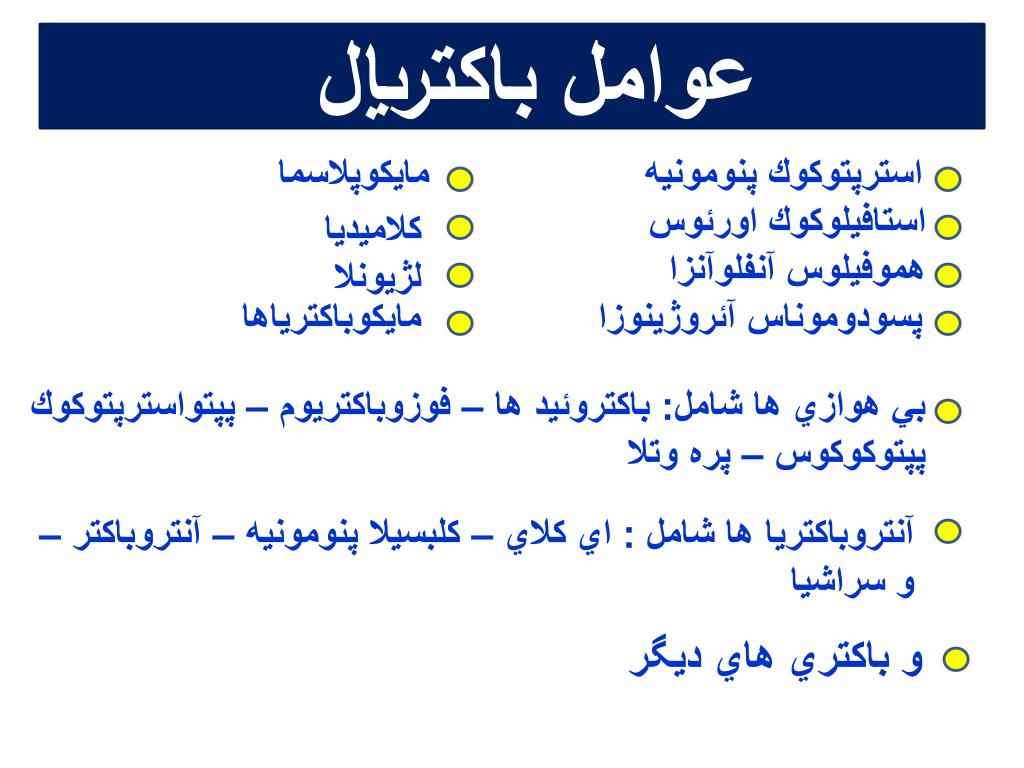 عوامل باكتريال

استرپتوكوك پنومونيه
استافيلوكوك اورئوس
هموفيلوس آنفلوآنزا
پسودوموناس آئروژينوزا

مايكوپلاسما
كلاميديا
لژيونلا
مايكوباكترياها

بي هوازي ها شامل: باكتروئيد ها – فوزوباكتريوم – پپتواسترپتوكوك پپتوكوكوس – پره وتلا

آنتروباكتريا ها شامل : اي كلاي – كلبسيلا پنومونيه – آنتروباكتر – و سراشيا

و باكتري هاي ديگر